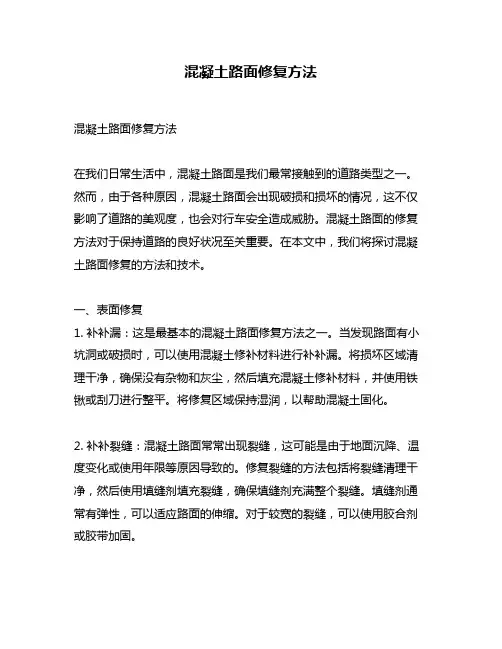 混凝土路面修复方法

混凝土路面修复方法

在我们日常生活中，混凝土路面是我们最常接触到的道路类型之一。然而，由于各种原因，混凝土路面会出现破损和损坏的情况，这不仅影响了道路的美观度，也会对行车安全造成威胁。混凝土路面的修复方法对于保持道路的良好状况至关重要。在本文中，我们将探讨混凝土路面修复的方法和技术。

一、表面修复
1. 补补漏：这是最基本的混凝土路面修复方法之一。当发现路面有小坑洞或破损时，可以使用混凝土修补材料进行补补漏。将损坏区域清理干净，确保没有杂物和灰尘，然后填充混凝土修补材料，并使用铁锹或刮刀进行整平。将修复区域保持湿润，以帮助混凝土固化。

2. 补补裂缝：混凝土路面常常出现裂缝，这可能是由于地面沉降、温度变化或使用年限等原因导致的。修复裂缝的方法包括将裂缝清理干净，然后使用填缝剂填充裂缝，确保填缝剂充满整个裂缝。填缝剂通常有弹性，可以适应路面的伸缩。对于较宽的裂缝，可以使用胶合剂或胶带加固。